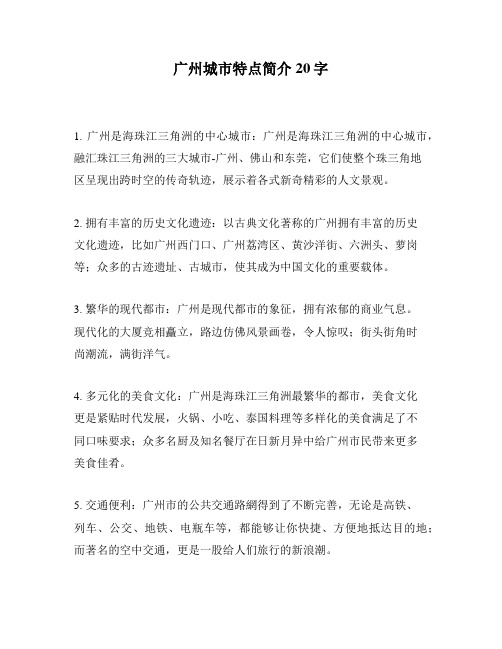 广州城市特点简介 20 字

1. 广州是海珠江三角洲的中心城市：广州是海珠江三角洲的中心城市，融汇珠江三角洲的三大城市-广州、佛山和东莞，它们使整个珠三角地区呈现出跨时空的传奇轨迹，展示着各式新奇精彩的人文景观。

2. 拥有丰富的历史文化遗迹：以古典文化著称的广州拥有丰富的历史文化遗迹，比如广州西门口、广州荔湾区、黄沙洋街、六洲头、萝岗等；众多的古迹遗址、古城市，使其成为中国文化的重要载体。

3. 繁华的现代都市：广州是现代都市的象征，拥有浓郁的商业气息。现代化的大厦竞相矗立，路边仿佛风景画卷，令人惊叹；街头街角时尚潮流，满街洋气。

4. 多元化的美食文化：广州是海珠江三角洲最繁华的都市，美食文化更是紧贴时代发展，火锅、小吃、泰国料理等多样化的美食满足了不同口味要求；众多名厨及知名餐厅在日新月异中给广州市民带来更多美食佳肴。

5. 交通便利：广州市的公共交通路網得到了不断完善，无论是高铁、列车、公交、地铁、电瓶车等，都能够让你快捷、方便地抵达目的地；而著名的空中交通，更是一股给人们旅行的新浪潮。